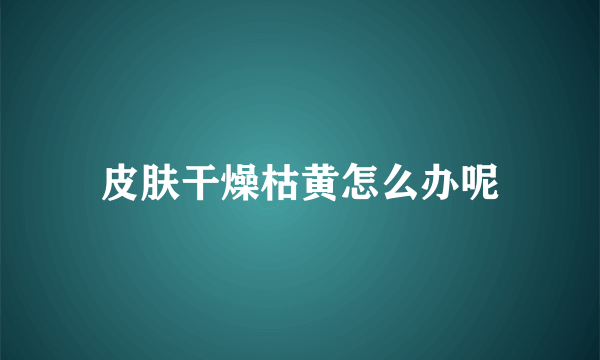 皮肤干燥枯黄怎么办呢